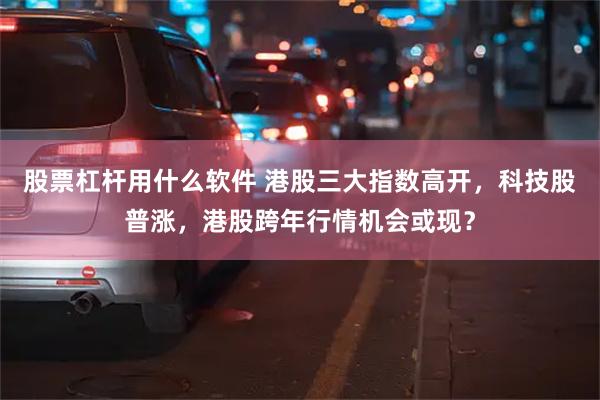 股票杠杆用什么软件 港股三大指数高开，科技股普涨，港股跨年行情机会或现？